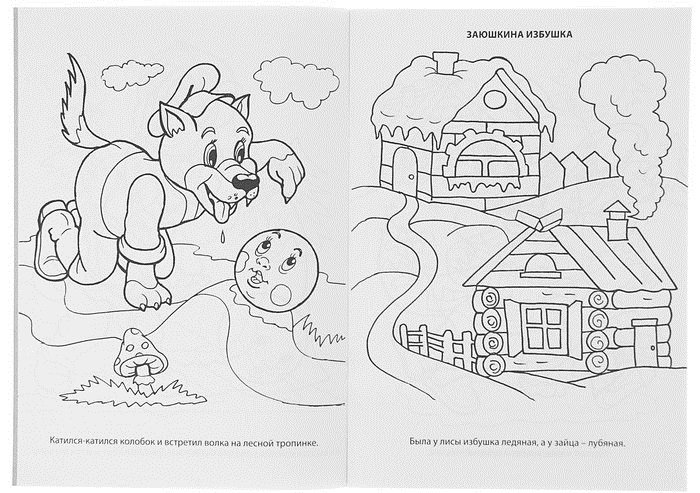 Катился-катился колобок и встретил волка на лесной тропинке.

ЗАЮШКИНА ИЗБУШКА

Была у лисы избушка ледяная, а у зайца – лубяная.